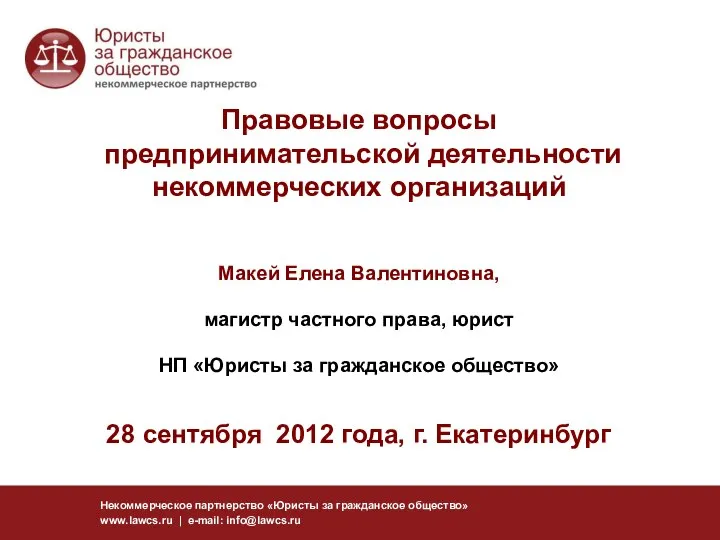 Юристы за гражданское общество
некоммерческое партнерство

Правовые вопросы предпринимательской деятельности некоммерческих организаций

Макей Елена Валентиновна,

магистр частного права, юрист

НП «Юристы за гражданское общество»

28 сентября 2012 года, г. Екатеринбург

Некоммерческое партнерство «Юристы за гражданское общество»
www.lawcs.ru | e-mail: info@lawcs.ru